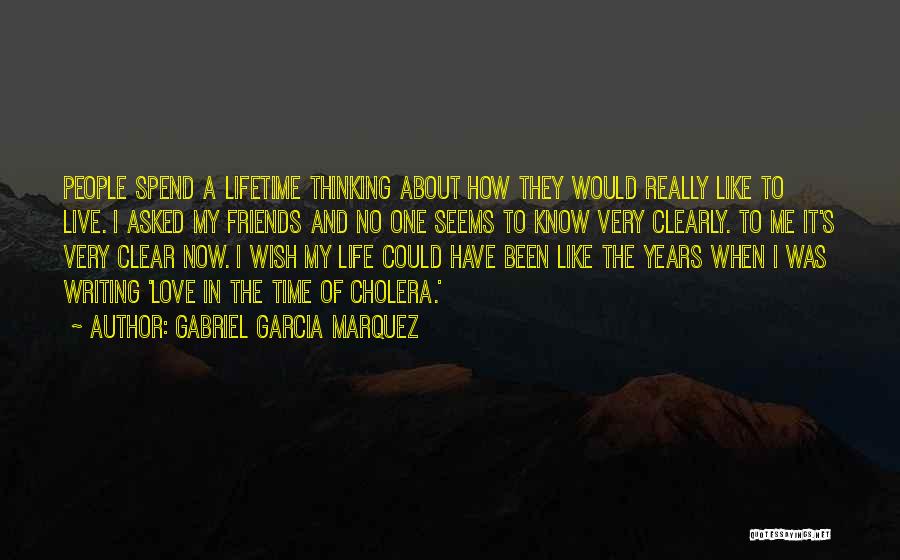 PEOPLE SPEND A LIFETIME THINKING ABOUT HOW THEY WOULD REALLY LIKE TO LIVE. I ASKED MY FRIENDS AND NO ONE SEEMS TO KNOW VERY CLEARLY. TO ME IT'S VERY CLEAR NOW. I WISH MY LIFE COULD HAVE BEEN LIKE THE YEARS WHEN I WAS WRITING 'LOVE IN THE TIME OF CHOLERA.'

~ AUTHOR: GABRIEL GARCIA MARQUEZ

QUOTESSAYINGS.NET